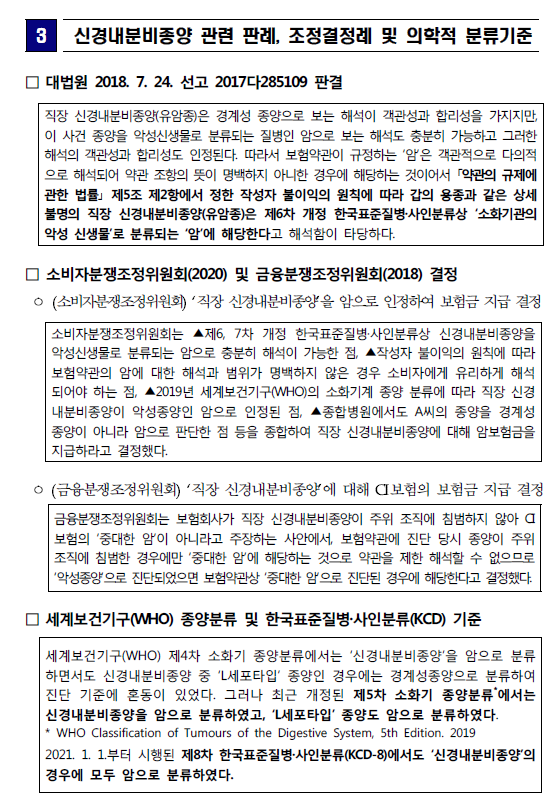 3 신경내분비종양 관련 판례, 조정결정례 및 의학적 분류기준

□ 대법원 2018. 7. 24. 선고 2017다285109 판결

직장 신경내분비종양(유암종)은 경계성 종양으로 보는 해석이 객관성과 합리성을 가지지만, 이 사건 종양을 악성신생물로 분류되는 질병인 암으로 보는 해석도 충분히 가능하고 그러한 해석의 객관성과 합리성도 인정된다. 따라서 보험약관이 규정하는 '암'은 객관적으로 다의적으로 해석되어 약관 조항의 뜻이 명백하지 아니한 경우에 해당하는 것이어서 「약관의 규제에 관한 법률」 제5조 제2항에서 정한 작성자 불이익의 원칙에 따라 갑의 용종과 같은 상세불명의 직장 신경내분비종양(유암종)은 제6차 개정 한국표준질병·사인분류상 '소화기관의 악성 신생물'로 분류되는 '암'에 해당한다고 해석함이 타당하다.

□ 소비자분쟁조정위원회(2020) 및 금융분쟁조정위원회(2018) 결정

○ (소비자분쟁조정위원회) '직장 신경내분비종양'을 암으로 인정하여 보험금 지급 결정

소비자분쟁조정위원회는 ▲제6, 7차 개정 한국표준질병·사인분류상 신경내분비종양을 악성신생물로 분류되는 암으로 충분히 해석이 가능한 점, ▲작성자 불이익의 원칙에 따라 보험약관의 암에 대한 해석과 범위가 명백하지 않은 경우 소비자에게 유리하게 해석되어야 하는 점, ▲2019년 세계보건기구(WHO)의 소화기계 종양 분류에 따라 직장 신경내분비종양이 악성종양인 암으로 인정된 점, ▲종합병원에서도 A씨의 종양을 경계성 종양이 아니라 암으로 판단한 점 등을 종합하여 직장 신경내분비종양에 대해 암보험금을 지급하라고 결정했다.

○ (금융분쟁조정위원회) '직장 신경내분비종양'에 대해 CI보험의 보험금 지급 결정

금융분쟁조정위원회는 보험회사가 직장 신경내분비종양이 주위 조직에 침범하지 않아 CI보험의 '중대한 암'이 아니라고 주장하는 사안에서, 보험약관에 진단 당시 종양이 주위 조직에 침범한 경우에만 '중대한 암'에 해당하는 것으로 약관을 제한 해석할 수 없으므로 '악성종양'으로 진단되었으면 보험약관상 '중대한 암'으로 진단된 경우에 해당한다고 결정했다.

□ 세계보건기구(WHO) 종양분류 및 한국표준질병·사인분류(KCD) 기준

세계보건기구(WHO) 제4차 소화기 종양분류에서는 '신경내분비종양'을 암으로 분류하면서도 신경내분비종양 중 'L세포타입' 종양인 경우에는 경계성종양으로 분류하여 진단 기준에 혼동이 있었다. 그러나 최근 개정된 제5차 소화기 종양분류*에서는 신경내분비종양을 암으로 분류하였고, 'L세포타입' 종양도 암으로 분류하였다.
* WHO Classification of Tumours of the Digestive System, 5th Edition. 2019
2021. 1. 1.부터 시행된 제8차 한국표준질병·사인분류(KCD-8)에서도 '신경내분비종양'의 경우에 모두 암으로 분류하였다.